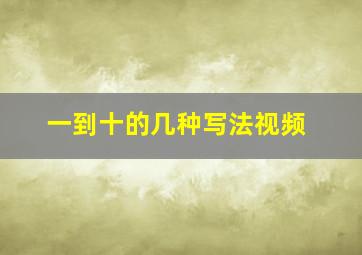 一到十的几种写法视频